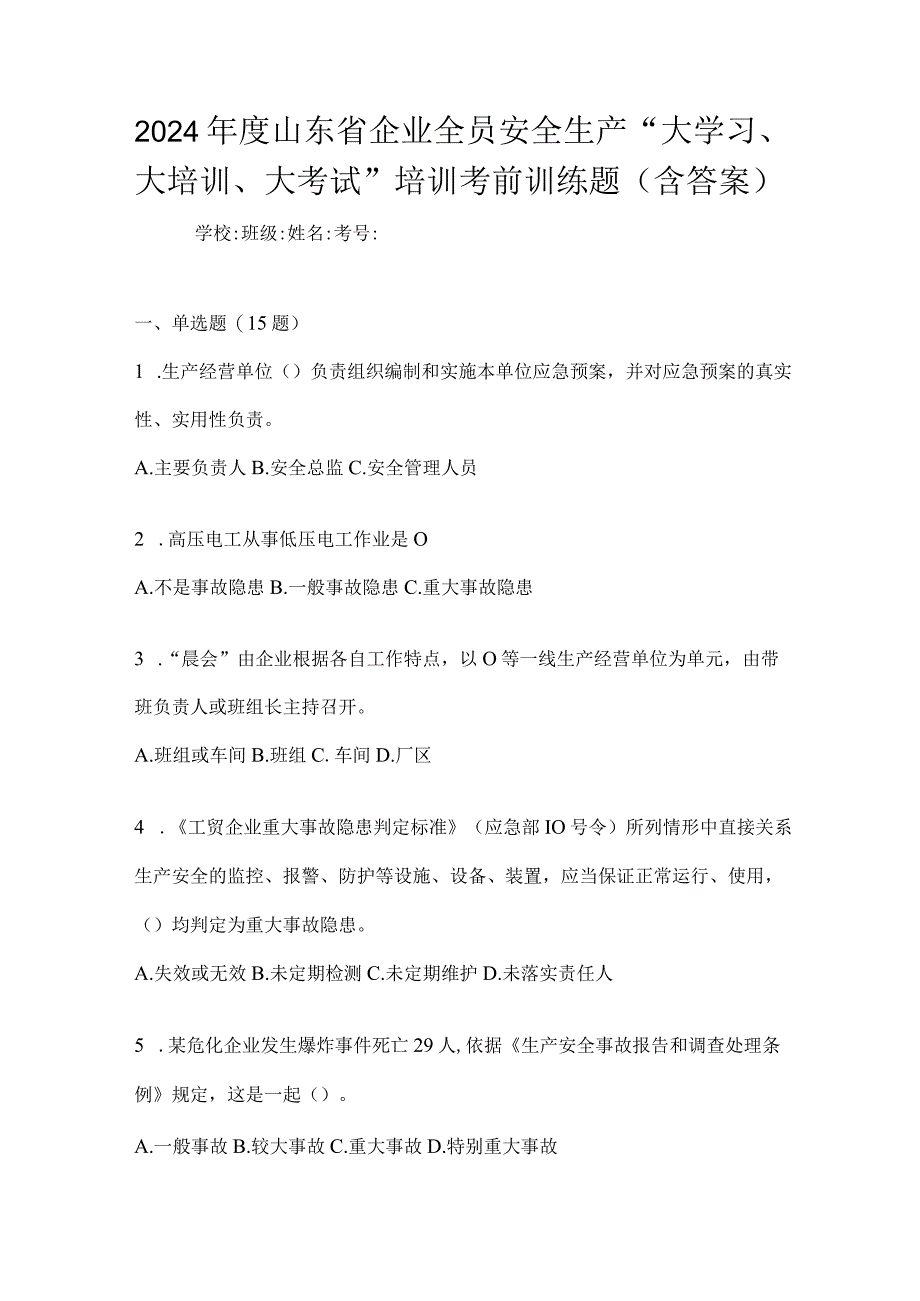 2024年度山东省企业全员安全生产“大学习、大培训、大考试”培训考前训练题（含答案）

学校:班级:姓名:考号:

一、单选题（15题）

1 .生产经营单位（）负责组织编制和实施本单位应急预案，并对应急预案的真实性、实用性负责。

A.主要负责人 B.安全总监 C.安全管理人员

2 .高压电工从事低压电工作业是O

A.不是事故隐患 B.一般事故隐患 C.重大事故隐患

3 .“晨会”由企业根据各自工作特点，以O等一线生产经营单位为单元，由带班负责人或班组长主持召开。

A.班组或车间 B.班组 C. 车间 D.厂区

4 .《工贸企业重大事故隐患判定标准》（应急部IO号令）所列情形中直接关系生产安全的监控、报警、防护等设施、设备、装置，应当保证正常运行、使用，（）均判定为重大事故隐患。

A.失效或无效 B.未定期检测 C.未定期维护 D.未落实责任人

5 .某危化企业发生爆炸事件死亡29人,依据《生产安全事故报告和调查处理条例》规定，这是一起（）。

A.一般事故 B.较大事故 C.重大事故 D.特别重大事故